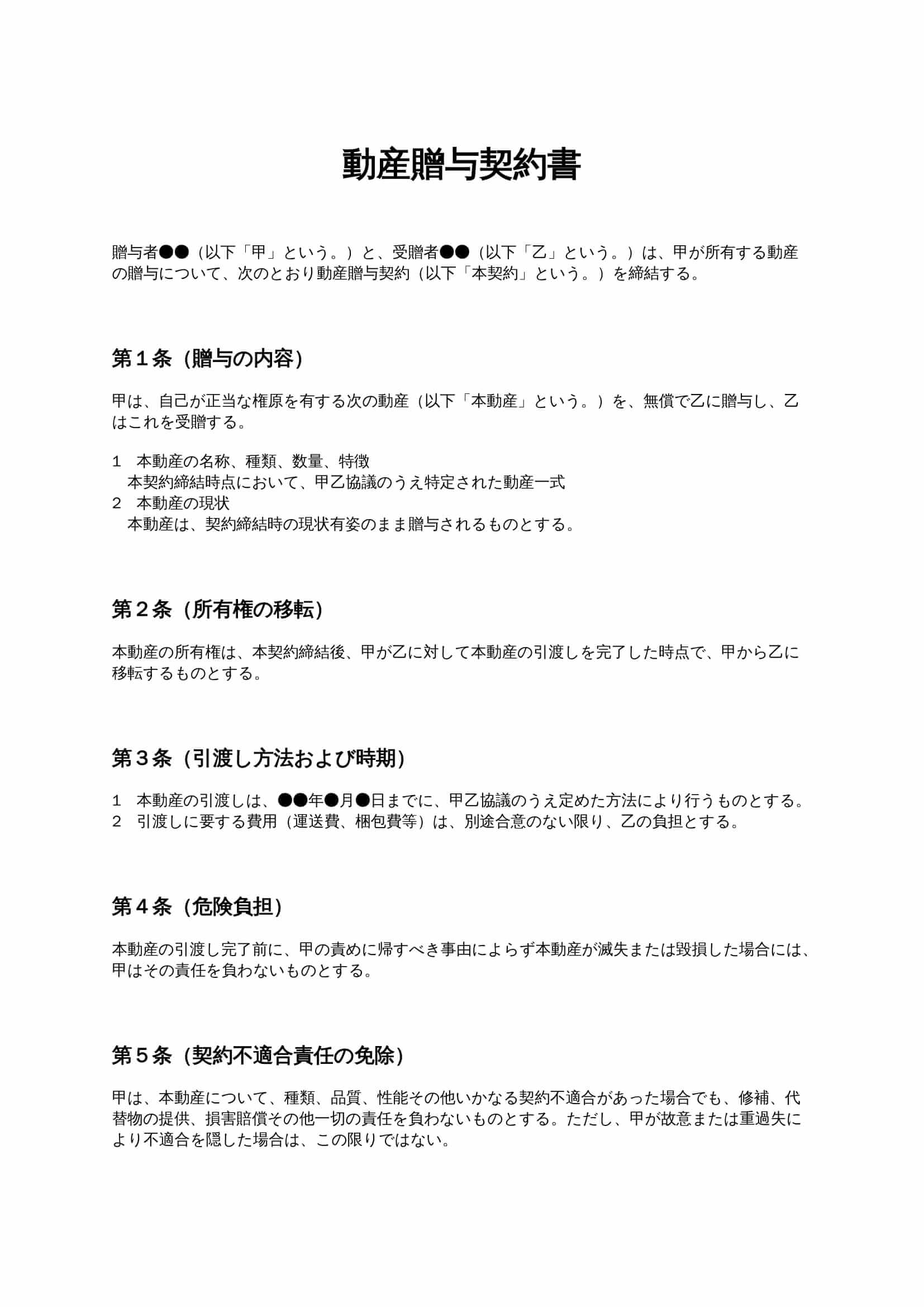 動産贈与契約書

贈与者●●（以下「甲」という。）と、受贈者●●（以下「乙」という。）は、甲が所有する動産の贈与について、次のとおり動産贈与契約（以下「本契約」という。）を締結する。

第１条（贈与の内容）

甲は、自己が正当な権原を有する次の動産（以下「本動産」という。）を、無償で乙に贈与し、乙はこれを受贈する。

1　本動産の名称、種類、数量、特徴
　本契約締結時点において、甲乙協議のうえ特定された動産一式
2　本動産の現状
　本動産は、契約締結時の現状有姿のまま贈与されるものとする。

第２条（所有権の移転）

本動産の所有権は、本契約締結後、甲が乙に対して本動産の引渡しを完了した時点で、甲から乙に移転するものとする。

第３条（引渡し方法および時期）

1　本動産の引渡しは、●●年●月●日までに、甲乙協議のうえ定めた方法により行うものとする。
2　引渡しに要する費用（運送費、梱包費等）は、別途合意のない限り、乙の負担とする。

第４条（危険負担）

本動産の引渡し完了前に、甲の責めに帰すべき事由によらず本動産が滅失または毀損した場合には、甲はその責任を負わないものとする。

第５条（契約不適合責任の免除）

甲は、本動産について、種類、品質、性能その他いかなる契約不適合があった場合でも、修補、代替物の提供、損害賠償その他一切の責任を負わないものとする。ただし、甲が故意または重過失により不適合を隠した場合は、この限りではない。